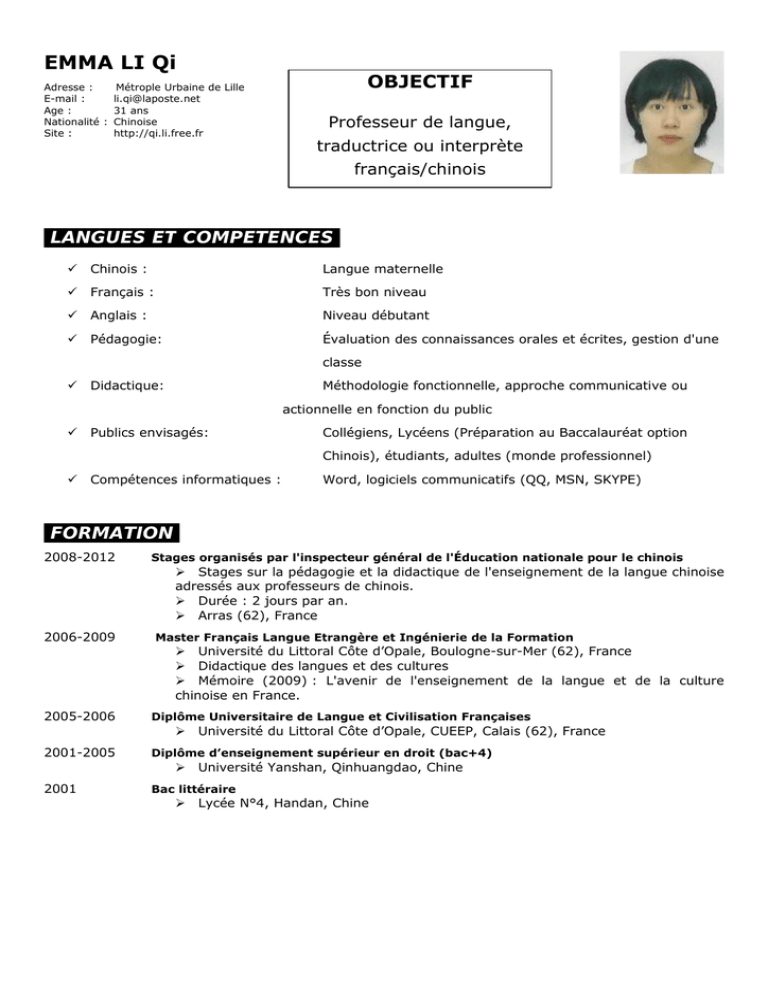 EMMA LI Qi

Adresse : Métrople Urbaine de Lille
E-mail : li.qi@laposte.net
Age : 31 ans
Nationalité : Chinoise
Site : http://qi.li.free.fr

OBJECTIF

Professeur de langue, traductrice ou interprète français/chinois

LANGUES ET COMPETENCES

✓ Chinois : Langue maternelle
✓ Français : Très bon niveau
✓ Anglais : Niveau débutant
✓ Pédagogie: Évaluation des connaissances orales et écrites, gestion d'une classe
✓ Didactique: Méthodologie fonctionnelle, approche communicative ou actionnelle en fonction du public
✓ Publics envisagés: Collégiens, Lycéens (Préparation au Baccalauréat option Chinois), étudiants, adultes (monde professionnel)
✓ Compétences informatiques : Word, logiciels communicatifs (QQ, MSN, SKYPE)

FORMATION

2008-2012 Stages organisés par l'inspecteur général de l'Éducation nationale pour le chinois
➢ Stages sur la pédagogie et la didactique de l'enseignement de la langue chinoise adressés aux professeurs de chinois.
➢ Durée : 2 jours par an.
➢ Arras (62), France

2006-2009 Master Français Langue Etrangère et Ingénierie de la Formation
➢ Université du Littoral Côte d'Opale, Boulogne-sur-Mer (62), France
➢ Didactique des langues et des cultures
➢ Mémoire (2009) : L'avenir de l'enseignement de la langue et de la culture chinoise en France.

2005-2006 Diplôme Universitaire de Langue et Civilisation Françaises
➢ Université du Littoral Côte d'Opale, CUEEP, Calais (62), France

2001-2005 Diplôme d'enseignement supérieur en droit (bac+4)
➢ Université Yanshan, Qinhuangdao, Chine

2001 Bac littéraire
➢ Lycée N°4, Handan, Chine